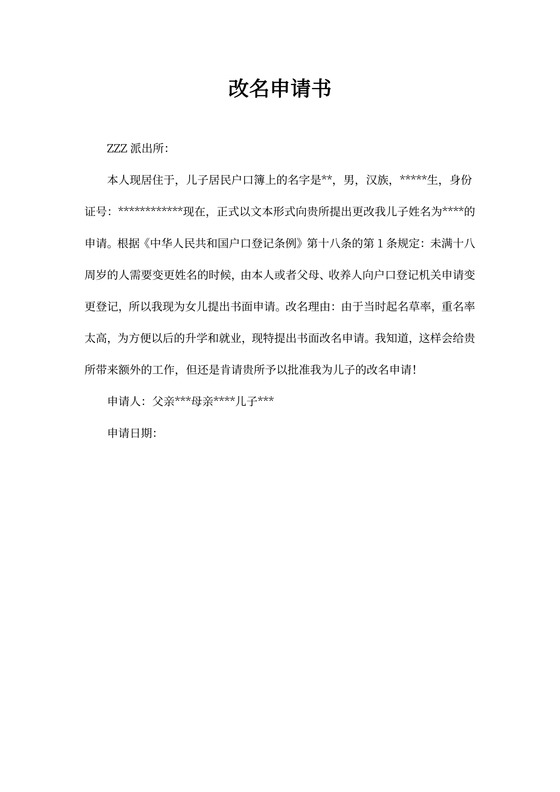 改名申请书

ZZZ 派出所:

本人现居住于，儿子居民户口簿上的名字是**，男，汉族，*****生，身份证号：************现在，正式以文本形式向贵所提出更改我儿子姓名为****的申请。根据《中华人民共和国户口登记条例》第十八条的第 1 条规定：未满十八周岁的人需要变更姓名的时候，由本人或者父母、收养人向户口登记机关申请变更登记，所以我现为女儿提出书面申请。改名理由：由于当时起名草率，重名率太高，为方便以后的升学和就业，现特提出书面改名申请。我知道，这样会给贵所带来额外的工作，但还是肯请贵所予以批准我为儿子的改名申请！

申请人：父亲***母亲****儿子***

申请日期：